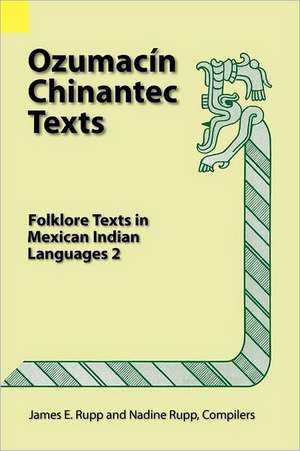 Ozumacín Chinantec Texts

Folklore Texts in Mexican Indian Languages 2

James E. Rupp and Nadine Rupp, Compilers